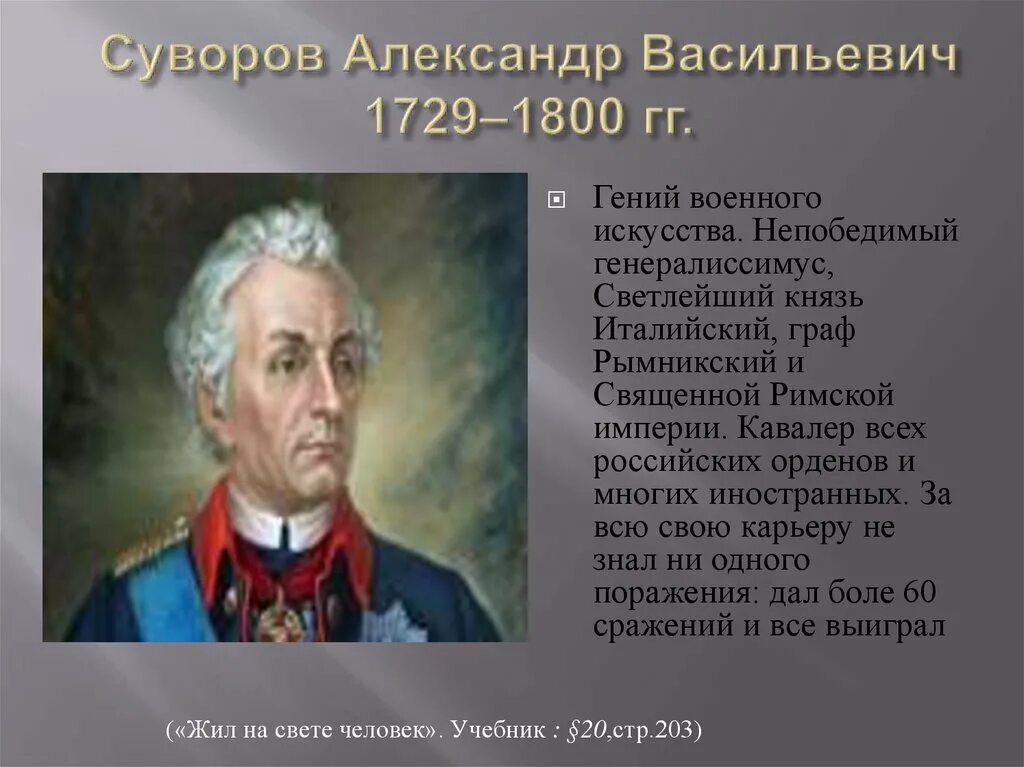 Суворов Александр Васильевич 1729–1800 гг.

Гений военного искусства. Непобедимый генералиссимус, Светлейший князь Италийский, граф Рымникский и Священной Римской империи. Кавалер всех российских орденов и многих иностранных. За всю свою карьеру не знал ни одного поражения: дал боле 60 сражений и все выиграл

(«Жил на свете человек». Учебник : §20,стр.203)